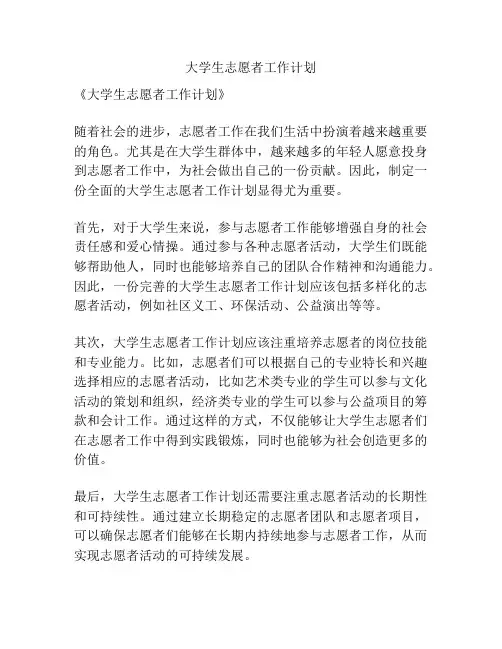 大学生志愿者工作计划

《大学生志愿者工作计划》

随着社会的进步，志愿者工作在我们生活中扮演着越来越重要的角色。尤其是在大学生群体中，越来越多的年轻人愿意投身到志愿者工作中，为社会做出自己的一份贡献。因此，制定一份全面的大学生志愿者工作计划显得尤为重要。

首先，对于大学生来说，参与志愿者工作能够增强自身的社会责任感和爱心情操。通过参与各种志愿者活动，大学生们既能够帮助他人，同时也能够培养自己的团队合作精神和沟通能力。因此，一份完善的大学生志愿者工作计划应该包括多样化的志愿者活动，例如社区义工、环保活动、公益演出等等。

其次，大学生志愿者工作计划应该注重培养志愿者的岗位技能和专业能力。比如，志愿者们可以根据自己的专业特长和兴趣选择相应的志愿者活动，比如艺术类专业的学生可以参与文化活动的策划和组织，经济类专业的学生可以参与公益项目的筹款和会计工作。通过这样的方式，不仅能够让大学生志愿者们在志愿者工作中得到实践锻炼，同时也能够为社会创造更多的价值。

最后，大学生志愿者工作计划还需要注重志愿者活动的长期性和可持续性。通过建立长期稳定的志愿者团队和志愿者项目，可以确保志愿者们能够在长期内持续地参与志愿者工作，从而实现志愿者活动的可持续发展。